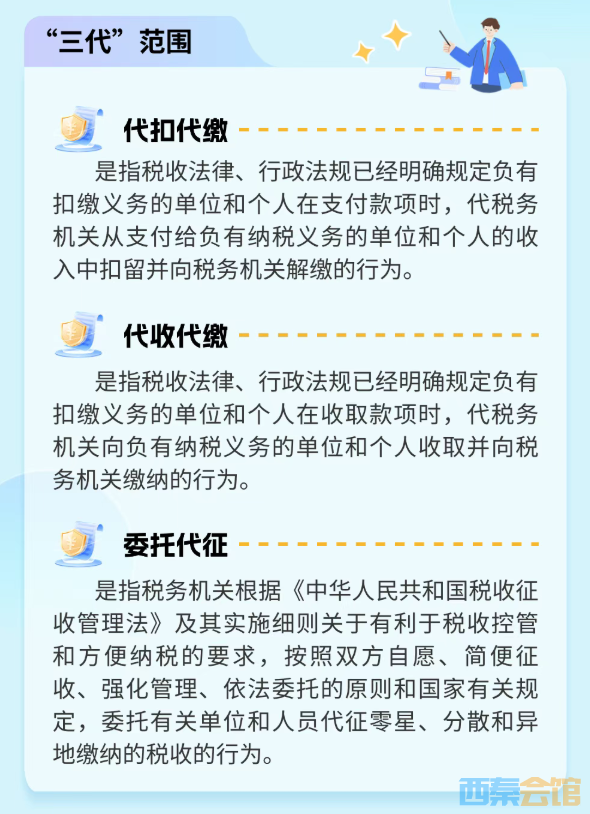 “三代”范围

代扣代缴

是指税收法律、行政法规已经明确规定负有扣缴义务的单位和个人在支付款项时，代税务机关从支付给负有纳税义务的单位和个人的收入中扣留并向税务机关解缴的行为。

代收代缴

是指税收法律、行政法规已经明确规定负有扣缴义务的单位和个人在收取款项时，代税务机关向负有纳税义务的单位和个人收取并向税务机关缴纳的行为。

委托代征

是指税务机关根据《中华人民共和国税收征收管理法》及其实施细则关于有利于税收控管和方便纳税的要求，按照双方自愿、简便征收、强化管理、依法委托的原则和国家有关规定，委托有关单位和人员代征零星、分散和异地缴纳的税收的行为。

西秦会馆